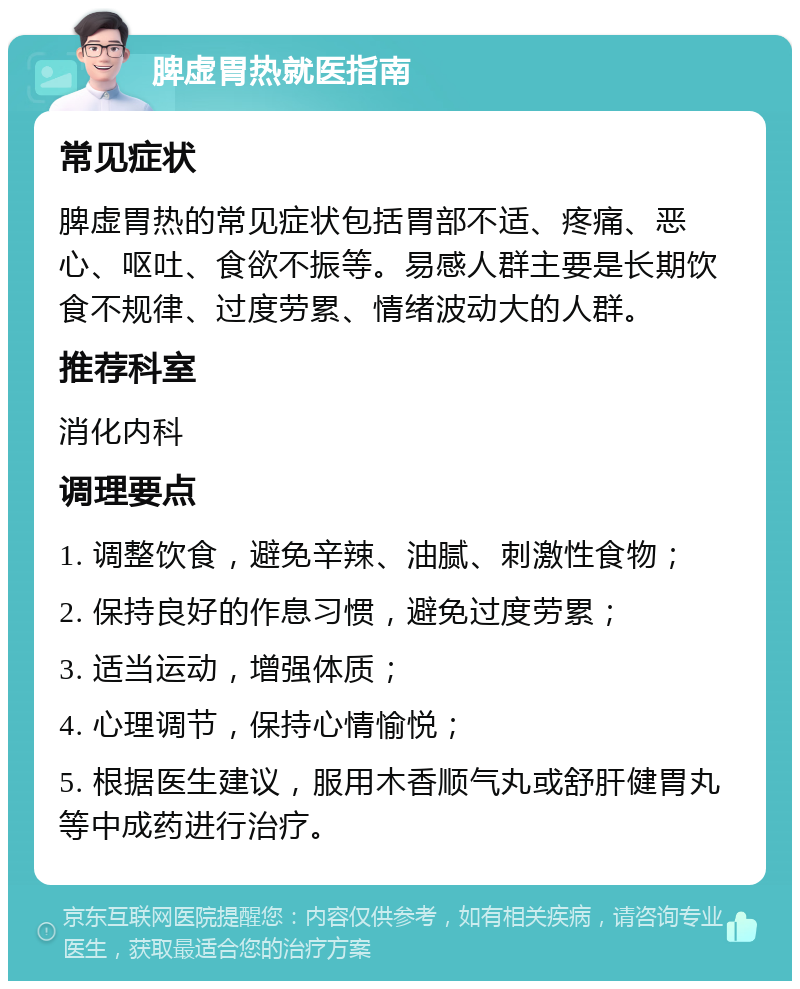 脾虚胃热就医指南

常见症状

脾虚胃热的常见症状包括胃部不适、疼痛、恶心、呕吐、食欲不振等。易感人群主要是长期饮食不规律、过度劳累、情绪波动大的人群。

推荐科室

消化内科

调理要点

1. 调整饮食，避免辛辣、油腻、刺激性食物；

2. 保持良好的作息习惯，避免过度劳累；

3. 适当运动，增强体质；

4. 心理调节，保持心情愉悦；

5. 根据医生建议，服用木香顺气丸或舒肝健胃丸等中成药进行治疗。

京东互联网医院提醒您：内容仅供参考，如有相关疾病，请咨询专业医生，获取最适合您的治疗方案